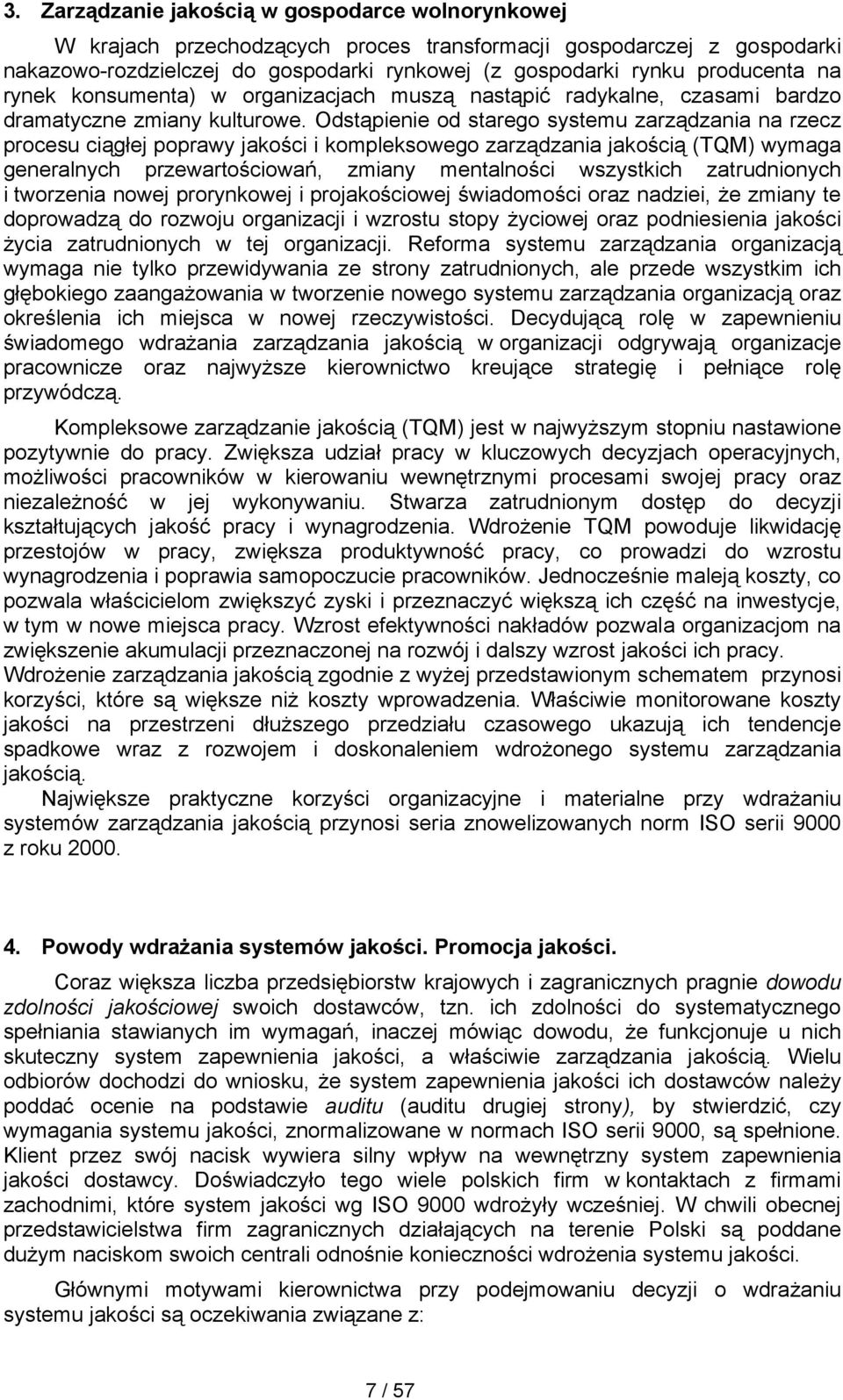 3. Zarządzanie jakością w gospodarce wolnorynkowej

W krajach przechodzących proces transformacji gospodarczej z gospodarki nakazowo-rozdzielczej do gospodarki rynkowej (z gospodarki rynku producenta na rynek konsumenta) w organizacjach muszą nastąpić radykalne, czasami bardzo dramatyczne zmiany kulturowe. Odstąpienie od starego systemu zarządzania na rzecz procesu ciągłej poprawy jakości i kompleksowego zarządzania jakością (TQM) wymaga generalnych przewartościowań, zmiany mentalności wszystkich zatrudnionych i tworzenia nowej prorynkowej i projakościowej świadomości oraz nadziei, że zmiany te doprowadzą do rozwoju organizacji i wzrostu stopy życiowej oraz podniesienia jakości życia zatrudnionych w tej organizacji. Reforma systemu zarządzania organizacją wymaga nie tylko przewidywania ze strony zatrudnionych, ale przede wszystkim ich głębokiego zaangażowania w tworzenie nowego systemu zarządzania organizacją oraz określenia ich miejsca w nowej rzeczywistości. Decydującą rolę w zapewnieniu świadomego wdrażania zarządzania jakością w organizacji odgrywają organizacje pracownicze oraz najwyższe kierownictwo kreujące strategię i pełniące rolę przywódczą.

Kompleksowe zarządzanie jakością (TQM) jest w najwyższym stopniu nastawione pozytywnie do pracy. Zwiększa udział pracy w kluczowych decyzjach operacyjnych, możliwości pracowników w kierowaniu wewnętrznymi procesami swojej pracy oraz niezależność w jej wykonywaniu. Stwarza zatrudnionym dostęp do decyzji kształtujących jakość pracy i wynagrodzenia. Wdrożenie TQM powoduje likwidację przestojów w pracy, zwiększa produktywność pracy, co prowadzi do wzrostu wynagrodzenia i poprawia samopoczucie pracowników. Jednocześnie maleją koszty, co pozwala właścicielom zwiększyć zyski i przeznaczyć większą ich część na inwestycje, w tym w nowe miejsca pracy. Wzrost efektywności nakładów pozwala organizacjom na zwiększenie akumulacji przeznaczonej na rozwój i dalszy wzrost jakości ich pracy. Wdrożenie zarządzania jakością zgodnie z wyżej przedstawionym schematem przynosi korzyści, które są większe niż koszty wprowadzenia. Właściwie monitorowane koszty jakości na przestrzeni dłuższego przedziału czasowego ukazują ich tendencje spadkowe wraz z rozwojem i doskonaleniem wdrożonego systemu zarządzania jakością.

Największe praktyczne korzyści organizacyjne i materialne przy wdrażaniu systemów zarządzania jakością przynosi seria znowelizowanych norm ISO serii 9000 z roku 2000.

4. Powody wdrażania systemów jakości. Promocja jakości.

Coraz większa liczba przedsiębiorstw krajowych i zagranicznych pragnie dowodu zdolności jakościowej swoich dostawców, tzn. ich zdolności do systematycznego spełniania stawianych im wymagań, inaczej mówiąc dowodu, że funkcjonuje u nich skuteczny system zapewnienia jakości, a właściwie zarządzania jakością. Wielu odbiorów dochodzi do wniosku, że system zapewnienia jakości ich dostawców należy poddać ocenie na podstawie auditu (auditu drugiej strony), by stwierdzić, czy wymagania systemu jakości, znormalizowane w normach ISO serii 9000, są spełnione. Klient przez swój nacisk wywiera silny wpływ na wewnętrzny system zapewnienia jakości dostawcy. Doświadczyło tego wiele polskich firm w kontaktach z firmami zachodnimi, które system jakości wg ISO 9000 wdrożyły wcześniej. W chwili obecnej przedstawicielstwa firm zagranicznych działających na terenie Polski są poddane dużym naciskom swoich centrali odnośnie konieczności wdrożenia systemu jakości.

Głównymi motywami kierownictwa przy podejmowaniu decyzji o wdrażaniu systemu jakości są oczekiwania związane z:

7 / 57